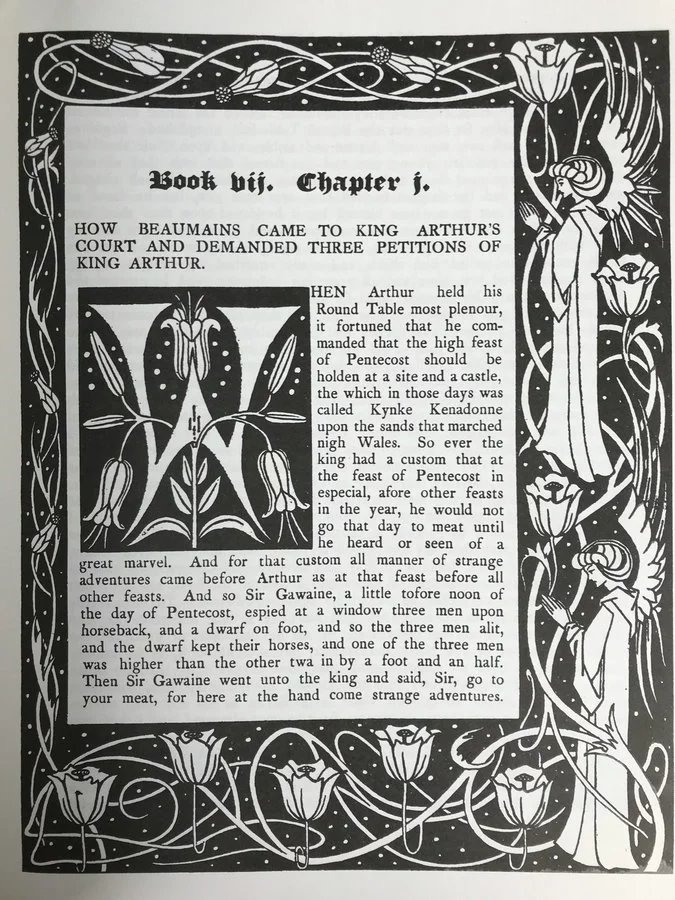 Book vij. Chapter j.

HOW BEAUMAINS CAME TO KING ARTHUR'S COURT AND DEMANDED THREE PETITIONS OF KING ARTHUR.

WHEN Arthur held his Round Table most plenour, it fortuned that he commanded that the high feast of Pentecost should be holden at a site and a castle, the which in those days was called Kynke Kenadonne upon the sands that marched nigh Wales. So ever the king had a custom that at the feast of Pentecost in especial, afore other feasts in the year, he would not go that day to meat until he heard or seen of a great marvel. And for that custom all manner of strange adventures came before Arthur as at that feast before all other feasts. And so Sir Gawaine, a little tofore noon of the day of Pentecost, espied at a window three men upon horseback, and a dwarf on foot, and so the three men alit, and the dwarf kept their horses, and one of the three men was higher than the other twa in by a foot and an half. Then Sir Gawaine went unto the king and said, Sir, go to your meat, for here at the hand come strange adventures.